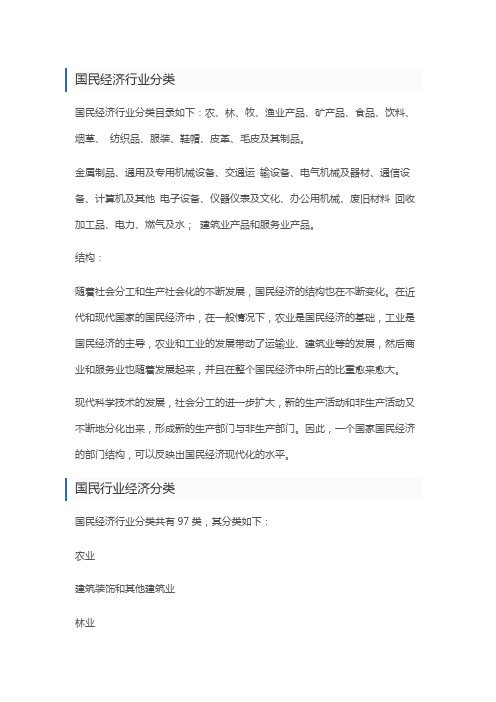 国民经济行业分类

国民经济行业分类目录如下：农、林、牧、渔业产品、矿产品、食品、饮料、烟草、 纺织品、服装、鞋帽、皮革、毛皮及其制品。

金属制品、通用及专用机械设备、交通运 输设备、电气机械及器材、通信设备、计算机及其他 电子设备、仪器仪表及文化、办公用机械、废旧材料 回收加工品、电力、燃气及水； 建筑业产品和服务业产品。

结构：

随着社会分工和生产社会化的不断发展，国民经济的结构也在不断变化。在近代和现代国家的国民经济中，在一般情况下，农业是国民经济的基础，工业是国民经济的主导，农业和工业的发展带动了运输业、建筑业等的发展，然后商业和服务业也随着发展起来，并且在整个国民经济中所占的比重愈来愈大。

现代科学技术的发展，社会分工的进一步扩大，新的生产活动和非生产活动又不断地分化出来，形成新的生产部门与非生产部门。因此，一个国家国民经济的部门结构，可以反映出国民经济现代化的水平。

国民行业经济分类

国民经济行业分类共有 97 类，其分类如下：

农业

建筑装饰和其他建筑业

林业